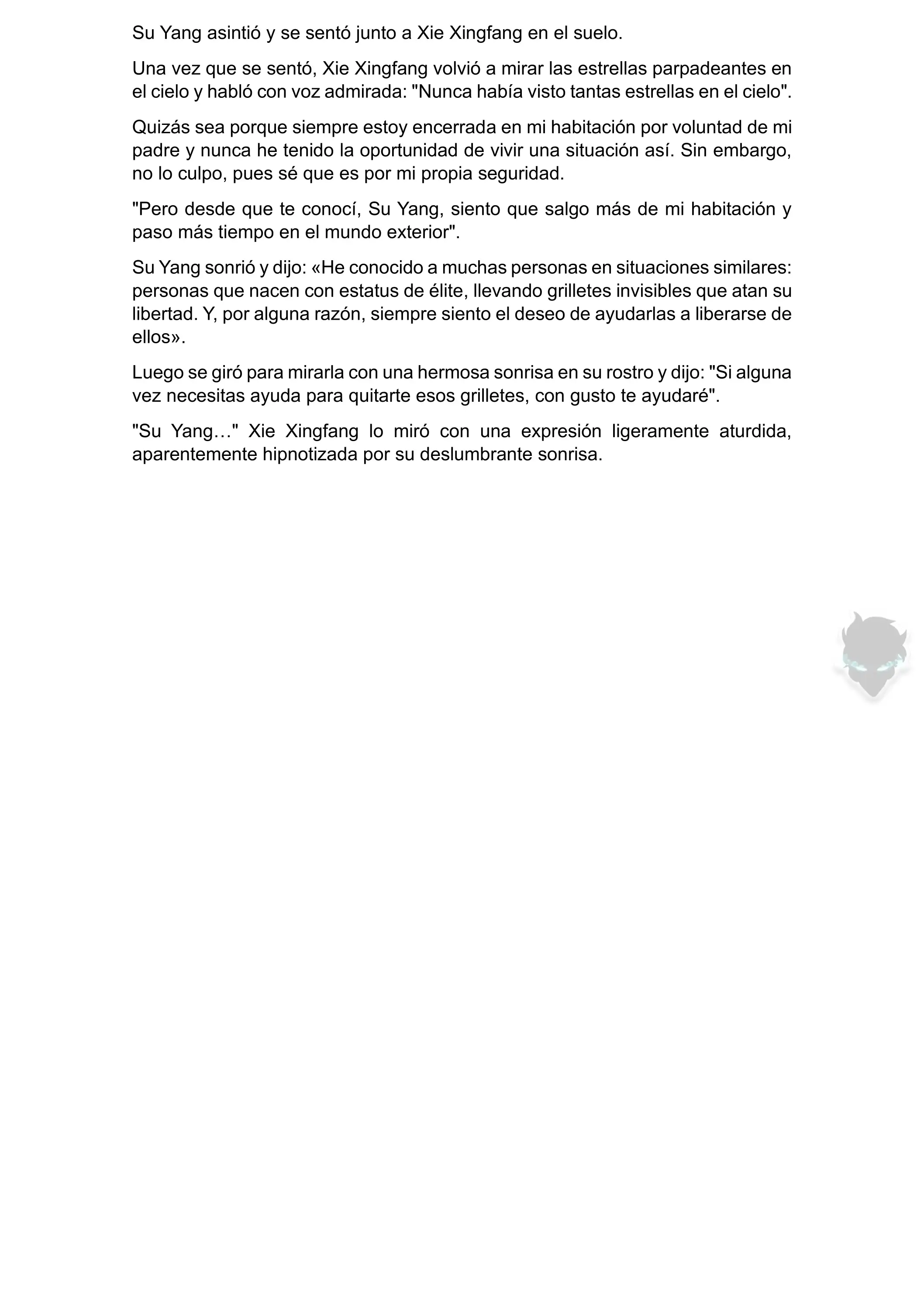 Su Yang asintió y se sentó junto a Xie Xingfang en el suelo.

Una vez que se sentó, Xie Xingfang volvió a mirar las estrellas parpadeantes en el cielo y habló con voz admirada: "Nunca había visto tantas estrellas en el cielo".

Quizás sea porque siempre estoy encerrada en mi habitación por voluntad de mi padre y nunca he tenido la oportunidad de vivir una situación así. Sin embargo, no lo culpo, pues sé que es por mi propia seguridad.

"Pero desde que te conocí, Su Yang, siento que salgo más de mi habitación y paso más tiempo en el mundo exterior".

Su Yang sonrió y dijo: «He conocido a muchas personas en situaciones similares: personas que nacen con estatus de élite, llevando grilletes invisibles que atan su libertad. Y, por alguna razón, siempre siento el deseo de ayudarlas a liberarse de ellos».

Luego se giró para mirarla con una hermosa sonrisa en su rostro y dijo: "Si alguna vez necesitas ayuda para quitarte esos grilletes, con gusto te ayudaré".

"Su Yang…" Xie Xingfang lo miró con una expresión ligeramente aturdida, aparentemente hipnotizada por su deslumbrante sonrisa.